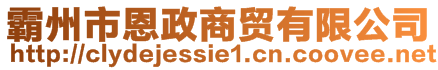 霸州市恩政商贸有限公司
http://clydejessie1.cn.coovee.net